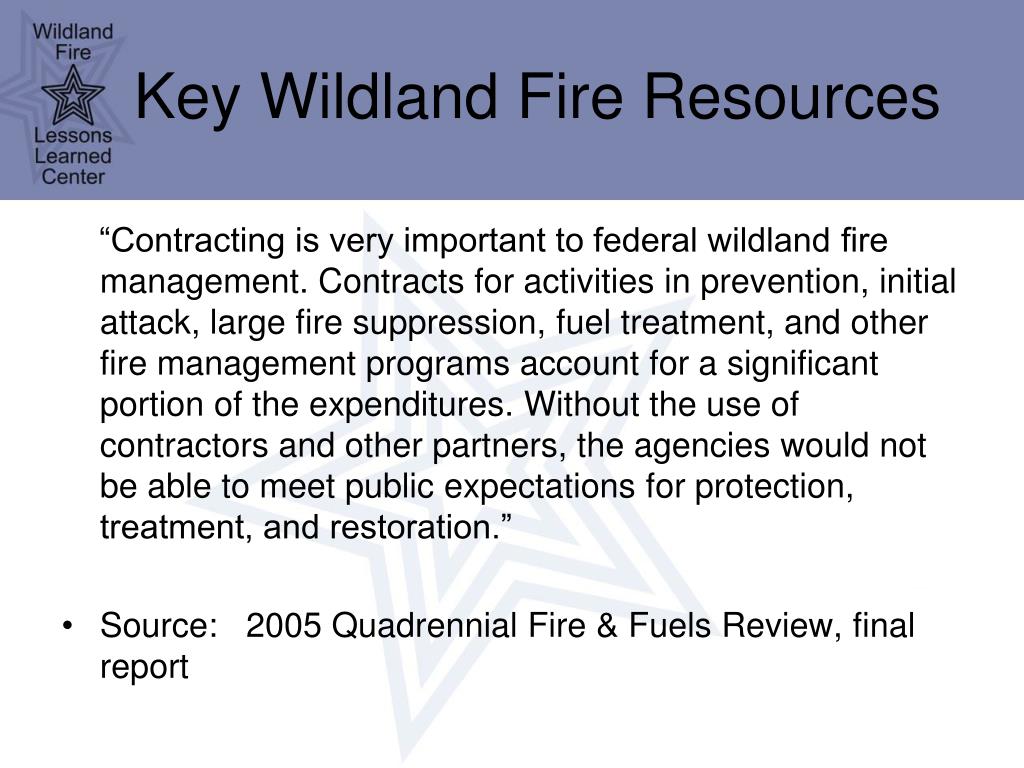 Wildland Fire
Lessons Learned Center

Key Wildland Fire Resources

“Contracting is very important to federal wildland fire management. Contracts for activities in prevention, initial attack, large fire suppression, fuel treatment, and other fire management programs account for a significant portion of the expenditures. Without the use of contractors and other partners, the agencies would not be able to meet public expectations for protection, treatment, and restoration.”

• Source: 2005 Quadrennial Fire & Fuels Review, final report